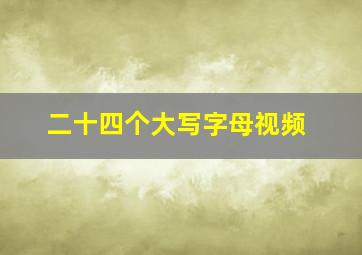 二十四个大写字母视频